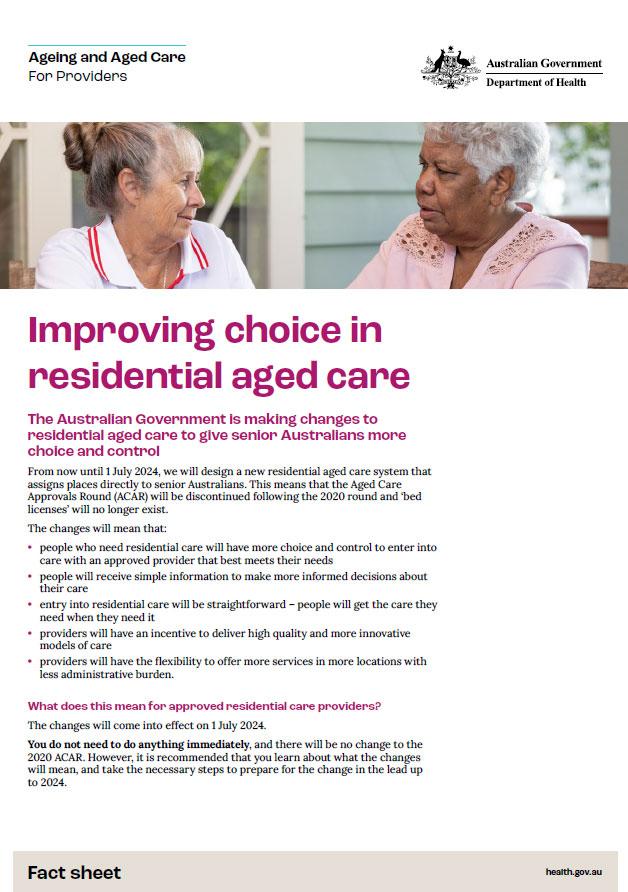 Ageing and Aged Care
For Providers

Australian Government
Department of Health

Improving choice in residential aged care

The Australian Government is making changes to residential aged care to give senior Australians more choice and control

From now until 1 July 2024, we will design a new residential aged care system that assigns places directly to senior Australians. This means that the Aged Care Approvals Round (ACAR) will be discontinued following the 2020 round and 'bed licenses' will no longer exist.

The changes will mean that:

• people who need residential care will have more choice and control to enter into care with an approved provider that best meets their needs
• people will receive simple information to make more informed decisions about their care
• entry into residential care will be straightforward – people will get the care they need when they need it
• providers will have an incentive to deliver high quality and more innovative models of care
• providers will have the flexibility to offer more services in more locations with less administrative burden.

What does this mean for approved residential care providers?

The changes will come into effect on 1 July 2024.

You do not need to do anything immediately, and there will be no change to the 2020 ACAR. However, it is recommended that you learn about what the changes will mean, and take the necessary steps to prepare for the change in the lead up to 2024.

Fact sheet

health.gov.au